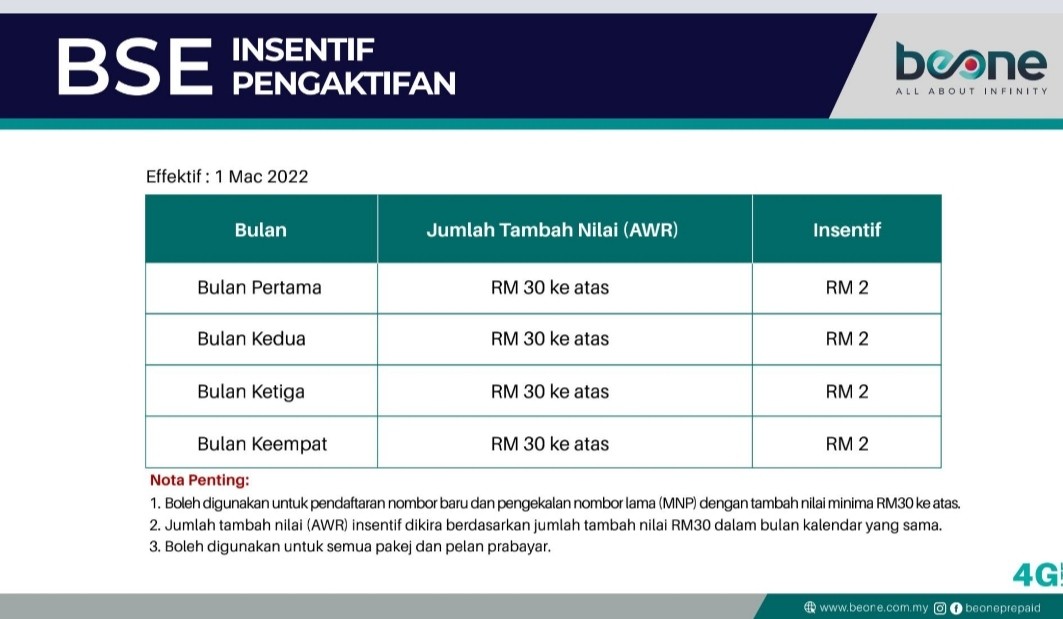 BSE INSENTIF PENGAKTIFAN

beone
ALL ABOUT INFINITY

Effektif : 1 Mac 2022

| Bulan | Jumlah Tambah Nilai (AWR) | Insentif |
|---|---|---|
| Bulan Pertama | RM 30 ke atas | RM 2 |
| Bulan Kedua | RM 30 ke atas | RM 2 |
| Bulan Ketiga | RM 30 ke atas | RM 2 |
| Bulan Keempat | RM 30 ke atas | RM 2 |

Nota Penting:
1. Boleh digunakan untuk pendaftaran nombor baru dan pengekalan nombor lama (MNP) dengan tambah nilai minima RM30 ke atas.
2. Jumlah tambah nilai (AWR) insentif dikira berdasarkan jumlah tambah nilai RM30 dalam bulan kalendar yang sama.
3. Boleh digunakan untuk semua pakej dan pelan prabayar.

4G

www.beone.com.my beoneprepaid